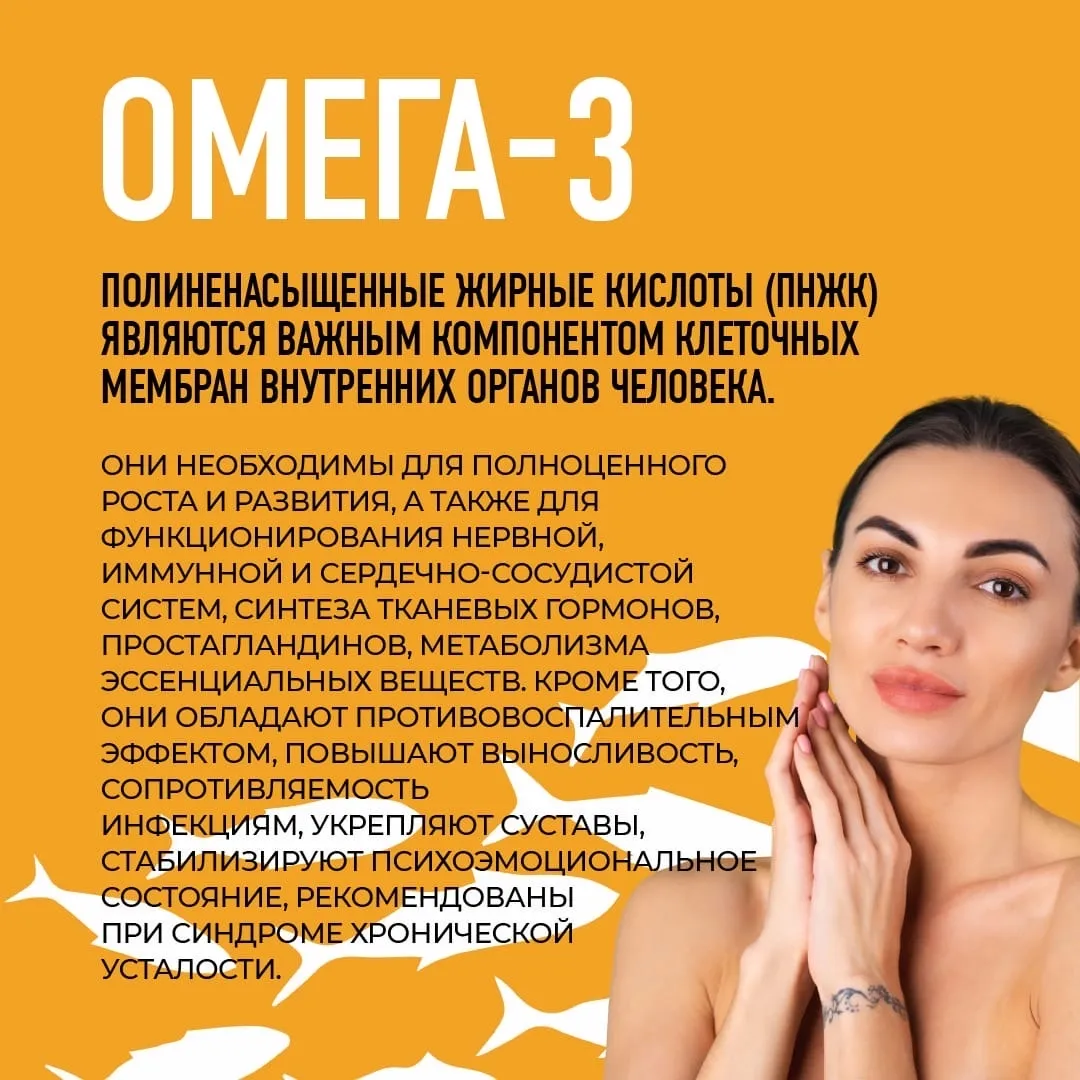 ОМЕГА-3

ПОЛИНЕНАСЫЩЕННЫЕ ЖИРНЫЕ КИСЛОТЫ (ПНЖК) ЯВЛЯЮТСЯ ВАЖНЫМ КОМПОНЕНТОМ КЛЕТОЧНЫХ МЕМБРАН ВНУТРЕННИХ ОРГАНОВ ЧЕЛОВЕКА.

ОНИ НЕОБХОДИМЫ ДЛЯ ПОЛНОЦЕННОГО РОСТА И РАЗВИТИЯ, А ТАКЖЕ ДЛЯ ФУНКЦИОНИРОВАНИЯ НЕРВНОЙ, ИММУННОЙ И СЕРДЕЧНО-СОСУДИСТОЙ СИСТЕМ, СИНТЕЗА ТКАНЕВЫХ ГОРМОНОВ, ПРОСТАГЛАНДИНОВ, МЕТАБОЛИЗМА ЭССЕНЦИАЛЬНЫХ ВЕЩЕСТВ. КРОМЕ ТОГО, ОНИ ОБЛАДАЮТ ПРОТИВОВОСПАЛИТЕЛЬНЫМ ЭФФЕКТОМ, ПОВЫШАЮТ ВЫНОСЛИВОСТЬ, СОПРОТИВЛЯЕМОСТЬ
ИНФЕКЦИЯМ, УКРЕПЛЯЮТ СУСТАВЫ, СТАБИЛИЗИРУЮТ ПСИХОЭМОЦИОНАЛЬНОЕ СОСТОЯНИЕ, РЕКОМЕНДОВАНЫ ПРИ СИНДРОМЕ ХРОНИЧЕСКОЙ УСТАЛОСТИ.